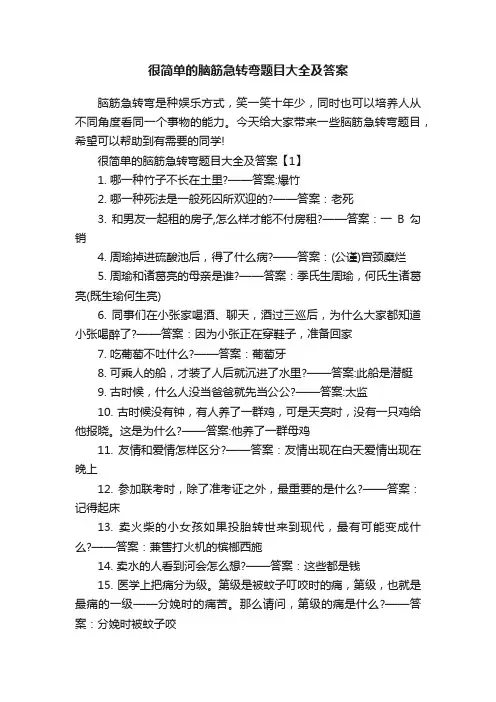 很简单的脑筋急转弯题目大全及答案

脑筋急转弯是种娱乐方式，笑一笑十年少，同时也可以培养人从不同角度看同一个事物的能力。今天给大家带来一些脑筋急转弯题目，希望可以帮助到有需要的同学!

很简单的脑筋急转弯题目大全及答案【1】

1. 哪一种竹子不长在土里?——答案:爆竹

2. 哪一种死法是一般死囚所欢迎的?——答案：老死

3. 和男友一起租的房子,怎么样才能不付房租?——答案：一 B 勾销

4. 周瑜掉进硫酸池后，得了什么病?——答案：(公瑾)宫颈糜烂

5. 周瑜和诸葛亮的母亲是谁?——答案：季氏生周瑜，何氏生诸葛亮(既生瑜何生亮)

6. 同事们在小张家喝酒、聊天，酒过三巡后，为什么大家都知道小张喝醉了?——答案：因为小张正在穿鞋子，准备回家

7. 吃葡萄不吐什么?——答案：葡萄牙

8. 可乘人的船，才装了人后就沉进了水里?——答案:此船是潜艇

9. 古时候，什么人没当爸爸就先当公公?——答案:太监

10. 古时候没有钟，有人养了一群鸡，可是天亮时，没有一只鸡给他报晓。这是为什么?——答案:他养了一群母鸡

11. 友情和爱情怎样区分?——答案：友情出现在白天爱情出现在晚上

12. 参加联考时，除了准考证之外，最重要的是什么?——答案：记得起床

13. 卖火柴的小女孩如果投胎转世来到现代，最有可能变成什么?——答案：兼售打火机的槟榔西施

14. 卖水的人看到河会怎么想?——答案：这些都是钱

15. 医学上把痛分为级。第级是被蚊子叮咬时的痛，第级，也就是最痛的一级——分娩时的痛苦。那么请问，第级的痛是什么?——答案：分娩时被蚊子咬